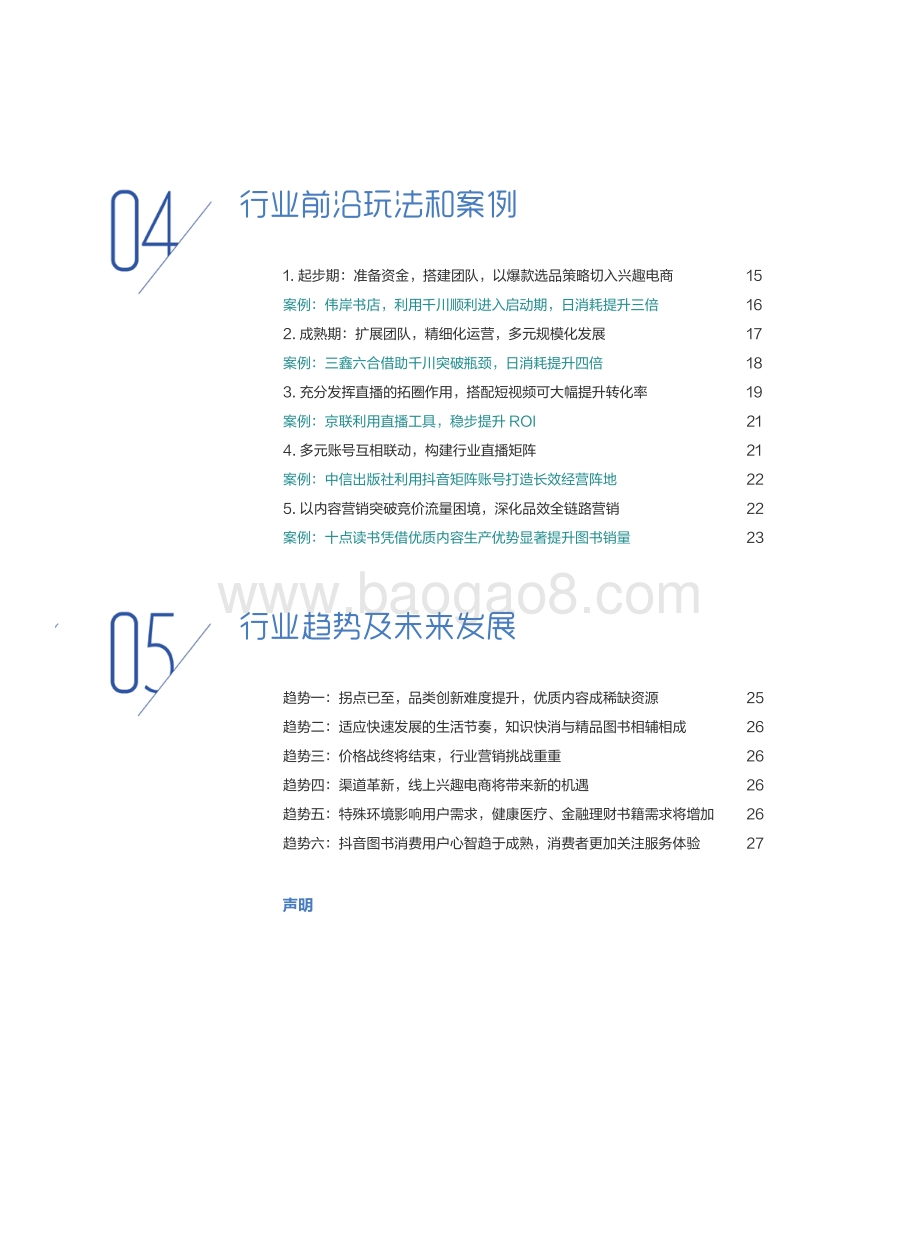 04 行业前沿玩法和案例

1. 起步期：准备资金，搭建团队，以爆款选品策略切入兴趣电商 15
案例：伟岸书店，利用千川顺利进入启动期，日消耗提升三倍 16
2. 成熟期：扩展团队，精细化运营，多元规模化发展 17
案例：三鑫六合借助千川突破瓶颈，日消耗提升四倍 18
3. 充分发挥直播的拓圈作用，搭配短视频可大幅提升转化率 19
案例：京联利用直播工具，稳步提升 ROI 21
4. 多元账号互相联动，构建行业直播矩阵 21
案例：中信出版社利用抖音矩阵账号打造长效经营阵地 22
5. 以内容营销突破竞价流量困境，深化品效全链路营销 22
案例：十点读书凭借优质内容生产优势显著提升图书销量 23

www.baogao8.com

05 行业趋势及未来发展

趋势一：拐点已至，品类创新难度提升，优质内容成稀缺资源 25
趋势二：适应快速发展的生活节奏，知识快消与精品图书相辅相成 26
趋势三：价格战终将结束，行业营销挑战重重 26
趋势四：渠道革新，线上兴趣电商将带来新的机遇 26
趋势五：特殊环境影响用户需求，健康医疗、金融理财书籍需求将增加 26
趋势六：抖音图书消费用户心智趋于成熟，消费者更加关注服务体验 27

声明